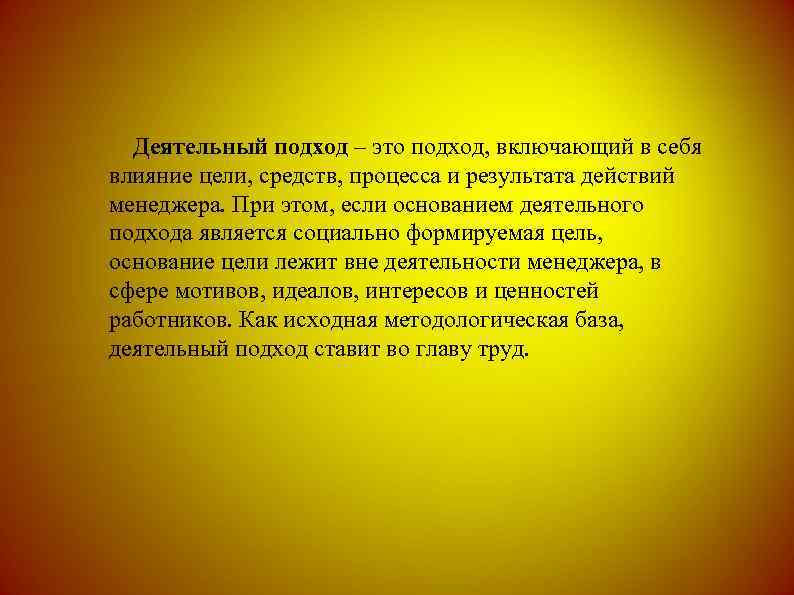 Деятельный подход – это подход, включающий в себя влияние цели, средств, процесса и результата действий менеджера. При этом, если основанием деятельного подхода является социально формируемая цель, основание цели лежит вне деятельности менеджера, в сфере мотивов, идеалов, интересов и ценностей работников. Как исходная методологическая база, деятельный подход ставит во главу труд.